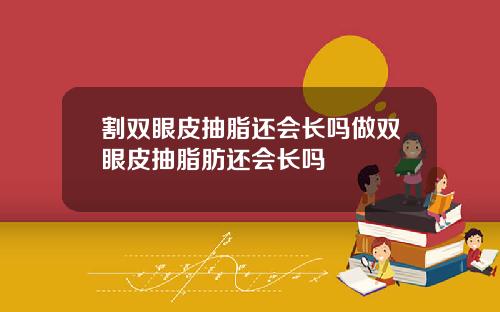 割双眼皮抽脂还会长吗做双眼皮抽脂肪还会长吗